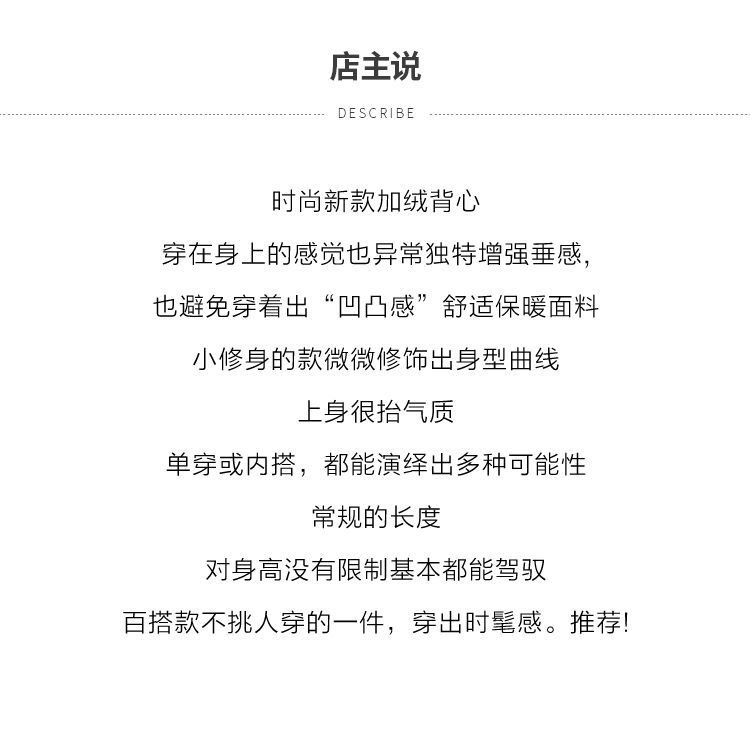 店主说

DESCRIBE

时尚新款加绒背心

穿在身上的感觉也异常独特增强垂感，

也避免穿着出“凹凸感”舒适保暖面料

小修身的款微微修饰出身型曲线

上身很抬气质

单穿或内搭，都能演绎出多种可能性

常规的长度

对身高没有限制基本都能驾驭

百搭款不挑人穿的一件，穿出时髦感。推荐!